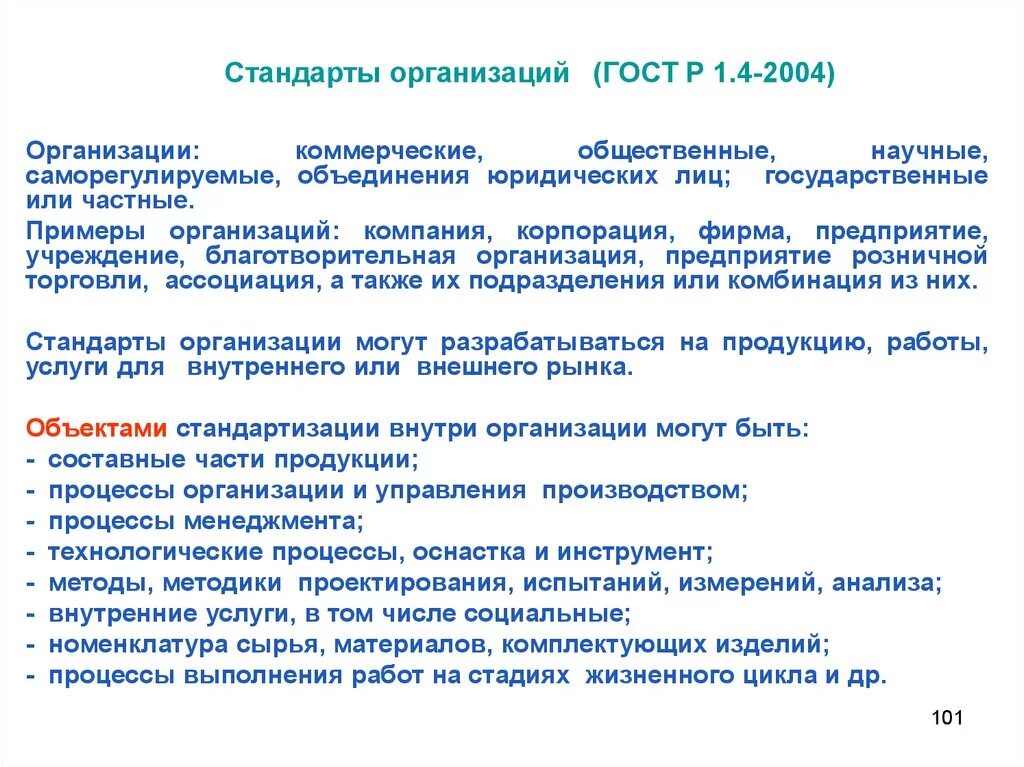 Стандарты организаций (ГОСТ Р 1.4-2004)

Организации: коммерческие, общественные, научные, саморегулируемые, объединения юридических лиц; государственные или частные.

Примеры организаций: компания, корпорация, фирма, предприятие, учреждение, благотворительная организация, предприятие розничной торговли, ассоциация, а также их подразделения или комбинация из них.

Стандарты организации могут разрабатываться на продукцию, работы, услуги для внутреннего или внешнего рынка.

Объектами стандартизации внутри организации могут быть:
- составные части продукции;
- процессы организации и управления производством;
- процессы менеджмента;
- технологические процессы, оснастка и инструмент;
- методы, методики проектирования, испытаний, измерений, анализа;
- внутренние услуги, в том числе социальные;
- номенклатура сырья, материалов, комплектующих изделий;
- процессы выполнения работ на стадиях жизненного цикла и др.

101